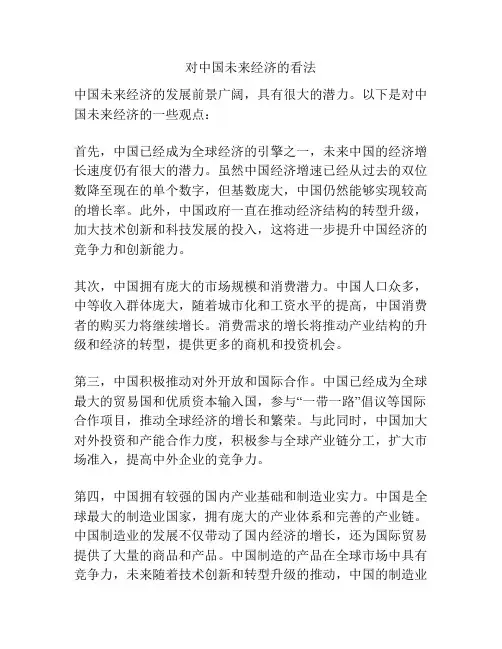 对中国未来经济的看法

中国未来经济的发展前景广阔，具有很大的潜力。以下是对中国未来经济的一些观点：

首先，中国已经成为全球经济的引擎之一，未来中国的经济增长速度仍有很大的潜力。虽然中国经济增速已经从过去的双位数降至现在的单个数字，但基数庞大，中国仍然能够实现较高的增长率。此外，中国政府一直在推动经济结构的转型升级，加大技术创新和科技发展的投入，这将进一步提升中国经济的竞争力和创新能力。

其次，中国拥有庞大的市场规模和消费潜力。中国人口众多，中等收入群体庞大，随着城市化和工资水平的提高，中国消费者的购买力将继续增长。消费需求的增长将推动产业结构的升级和经济的转型，提供更多的商机和投资机会。

第三，中国积极推动对外开放和国际合作。中国已经成为全球最大的贸易国和优质资本输入国，参与“一带一路”倡议等国际合作项目，推动全球经济的增长和繁荣。与此同时，中国加大对外投资和产能合作力度，积极参与全球产业链分工，扩大市场准入，提高中外企业的竞争力。

第四，中国拥有较强的国内产业基础和制造业实力。中国是全球最大的制造业国家，拥有庞大的产业体系和完善的产业链。中国制造业的发展不仅带动了国内经济的增长，还为国际贸易提供了大量的商品和产品。中国制造的产品在全球市场中具有竞争力，未来随着技术创新和转型升级的推动，中国的制造业